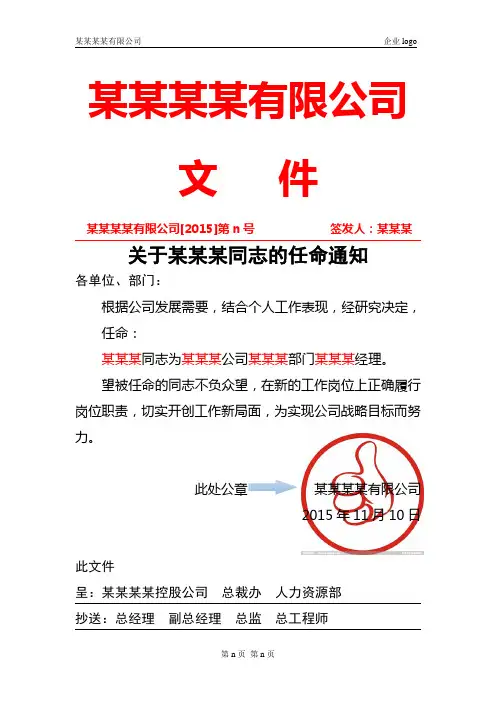 某某某某有限公司　　企业 logo

某某某某有限公司

文　件

某某某某有限公司[2015]第 n 号　　签发人：某某某

关于某某某同志的任命通知

各单位、部门：

根据公司发展需要，结合个人工作表现，经研究决定，

任命：

某某某同志为某某某公司某某某部门某某某经理。

望被任命的同志不负众望，在新的工作岗位上正确履行岗位职责，切实开创工作新局面，为实现公司战略目标而努力。

此处公章

某某某某有限公司

2015 年 11 月 10 日

此文件

呈：某某某某控股公司　总裁办　人力资源部

抄送：总经理　副总经理　总监　总工程师

第 n 页　第 n 页